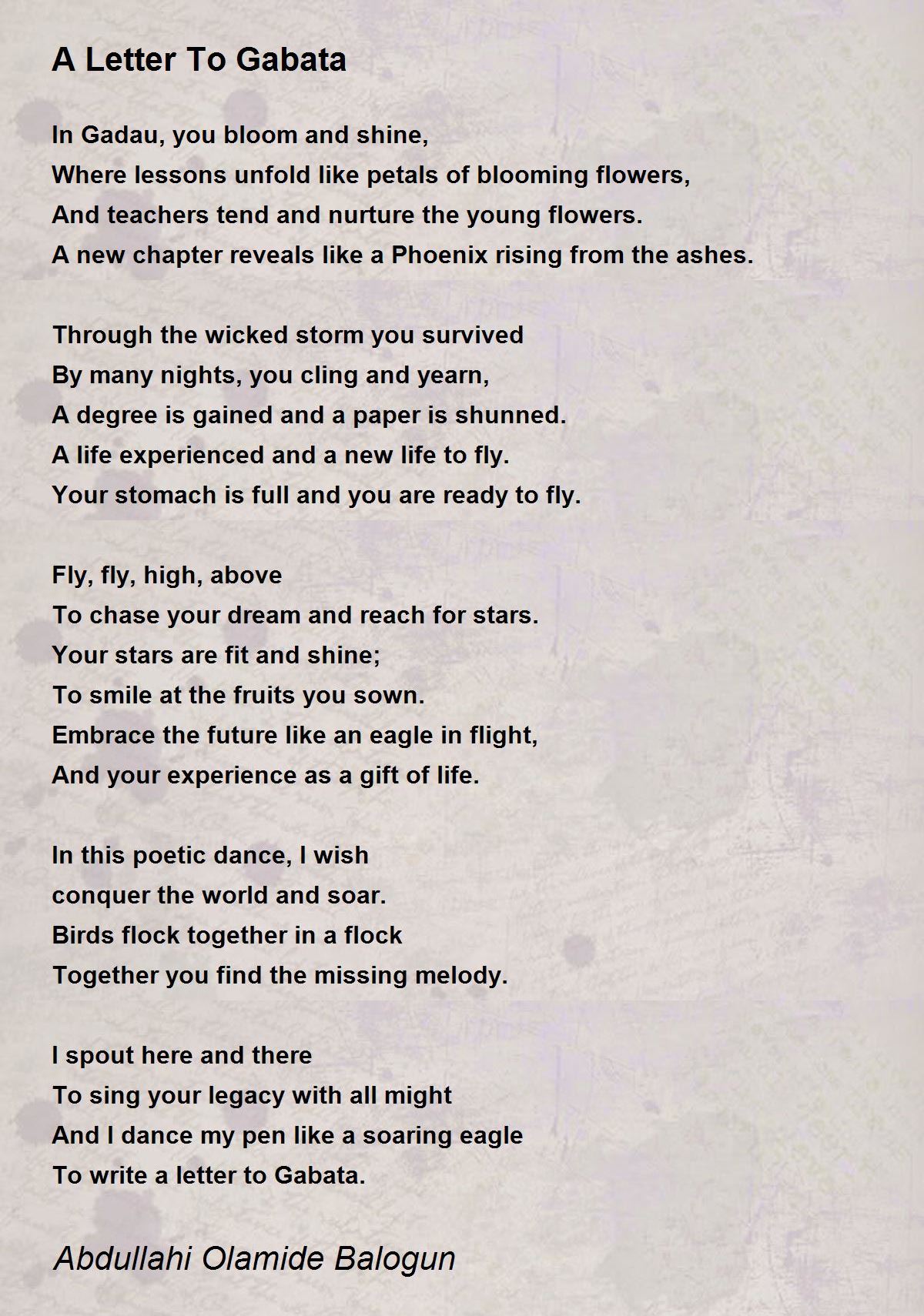 A Letter To Gabata

In Gadau, you bloom and shine,
Where lessons unfold like petals of blooming flowers,
And teachers tend and nurture the young flowers.
A new chapter reveals like a Phoenix rising from the ashes.

Through the wicked storm you survived
By many nights, you cling and yearn,
A degree is gained and a paper is shunned.
A life experienced and a new life to fly.
Your stomach is full and you are ready to fly.

Fly, fly, high, above
To chase your dream and reach for stars.
Your stars are fit and shine;
To smile at the fruits you sown.
Embrace the future like an eagle in flight,
And your experience as a gift of life.

In this poetic dance, I wish
conquer the world and soar.
Birds flock together in a flock
Together you find the missing melody.

I spout here and there
To sing your legacy with all might
And I dance my pen like a soaring eagle
To write a letter to Gabata.

Abdullahi Olamide Balogun